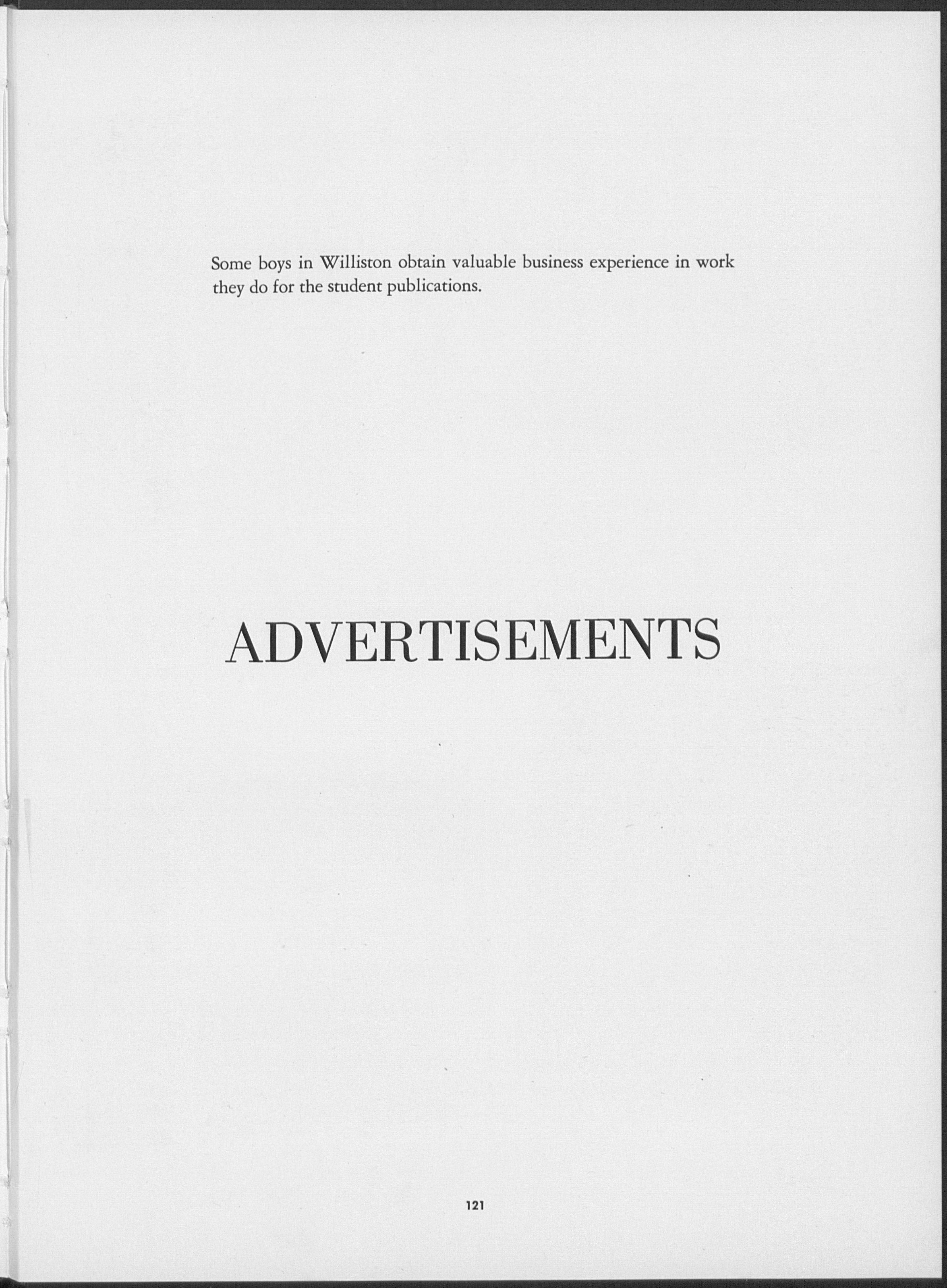 Some boys in Williston obtain valuable business experience in work they do for the student publications.

ADVERTISEMENTS

121